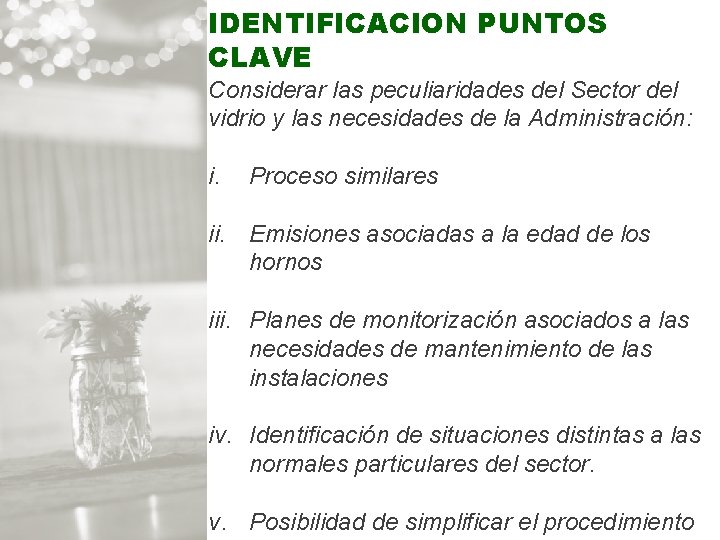 IDENTIFICACION PUNTOS CLAVE

Considerar las peculiaridades del Sector del vidrio y las necesidades de la Administración:

i. Proceso similares

ii. Emisiones asociadas a la edad de los hornos

iii. Planes de monitorización asociados a las necesidades de mantenimiento de las instalaciones

iv. Identificación de situaciones distintas a las normales particulares del sector.

v. Posibilidad de simplificar el procedimiento